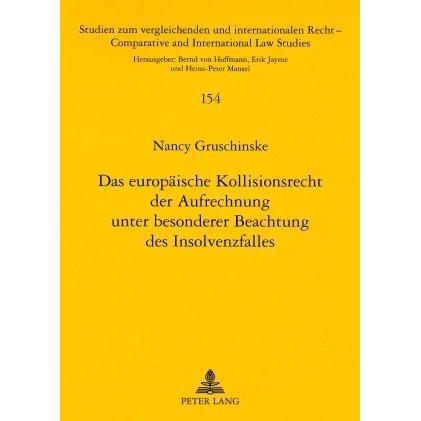 Studien zum vergleichenden und internationalen Recht – Comparative and International Law Studies

Herausgeber: Bernd von Hoffmann, Erik Jayme und Heinz-Peter Mansel

154

Nancy Gruschinske

Das europäische Kollisionsrecht der Aufrechnung unter besonderer Beachtung des Insolvenzfalles

PETER LANG